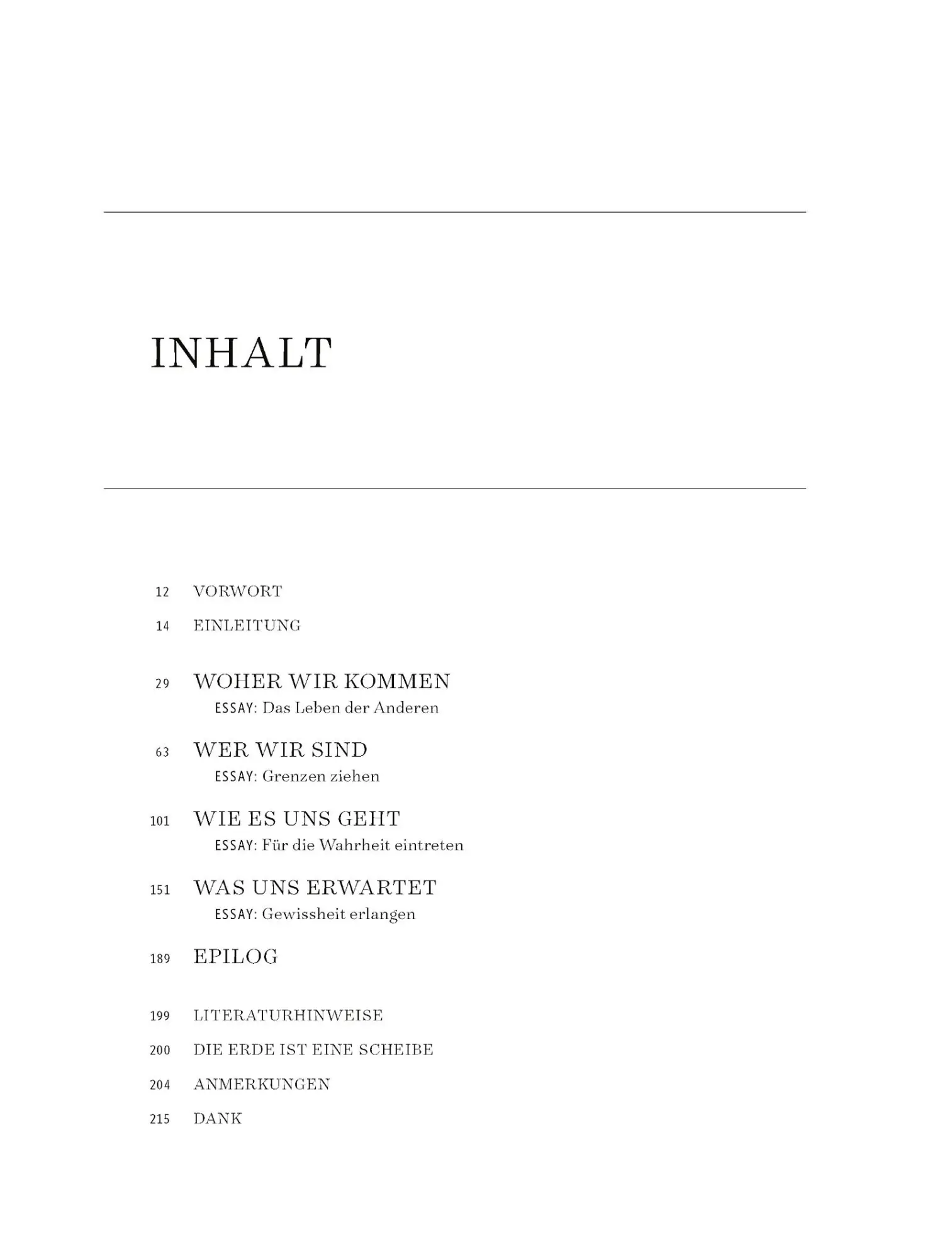 INHALT

12 VORWORT

14 EINLEITUNG

29 WOHER WIR KOMMEN
ESSAY: Das Leben der Anderen

63 WER WIR SIND
ESSAY: Grenzen ziehen

101 WIE ES UNS GEHT
ESSAY: Für die Wahrheit eintreten

151 WAS UNS ERWARTET
ESSAY: Gewissheit erlangen

189 EPILOG

199 LITERATURHINWEISE

200 DIE ERDE IST EINE SCHEIBE

204 ANMERKUNGEN

215 DANK